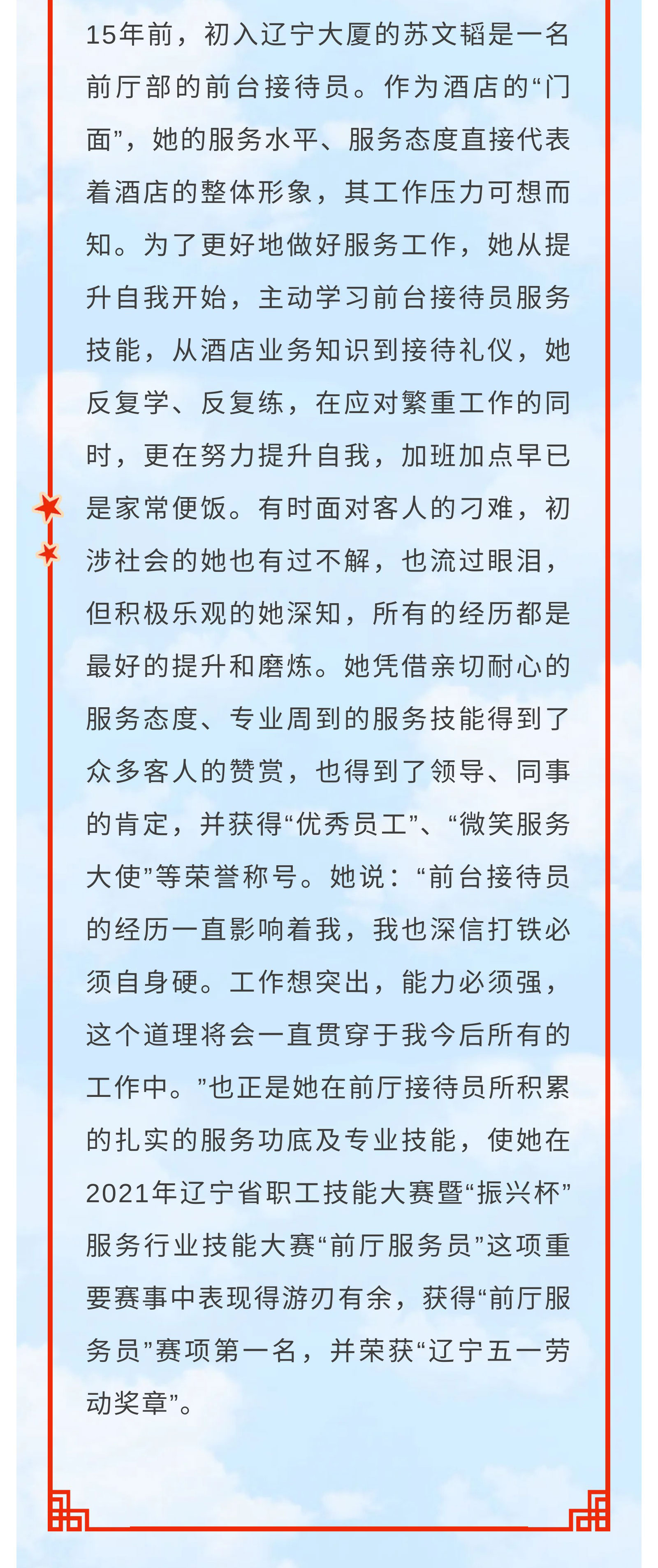 15年前，初入辽宁大厦的苏文韬是一名前厅部的前台接待员。作为酒店的“门面”，她的服务水平、服务态度直接代表着酒店的整体形象，其工作压力可想而知。为了更好地做好服务工作，她从提升自我开始，主动学习前台接待员服务技能，从酒店业务知识到接待礼仪，她反复学、反复练，在应对繁重工作的同时，更在努力提升自我，加班加点早已是家常便饭。有时面对客人的刁难，初涉社会的她也有过不解，也流过眼泪，但积极乐观的她深知，所有的经历都是最好的提升和磨炼。她凭借亲切耐心的服务态度、专业周到的服务技能得到了众多客人的赞赏，也得到了领导、同事的肯定，并获得“优秀员工”、“微笑服务大使”等荣誉称号。她说：“前台接待员的经历一直影响着我，我也深信打铁必须自身硬。工作想突出，能力必须强，这个道理将会一直贯穿于我今后所有的工作中。”也正是她在前厅接待员所积累的扎实的服务功底及专业技能，使她在2021年辽宁省职工技能大赛暨“振兴杯”服务行业技能大赛“前厅服务员”这项重要赛事中表现得游刃有余，获得“前厅服务员”赛项第一名，并荣获“辽宁五一劳动奖章”。